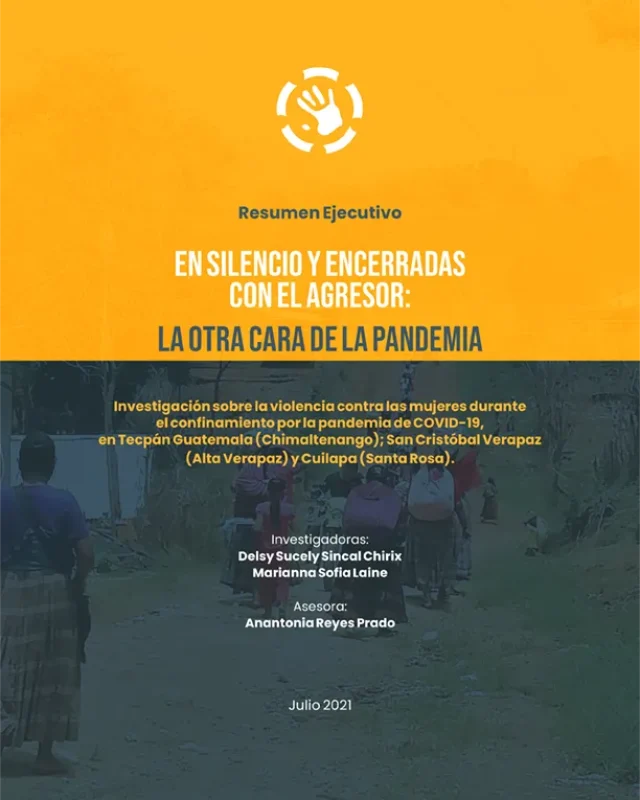 Resumen Ejecutivo

EN SILENCIO Y ENCERRADAS CON EL AGRESOR: LA OTRA CARA DE LA PANDEMIA

Investigación sobre la violencia contra las mujeres durante el confinamiento por la pandemia de COVID-19, en Tecpán Guatemala (Chimaltenango); San Cristóbal Verapaz (Alta Verapaz) y Cuilapa (Santa Rosa).

Investigadoras:
Delsy Sucely Sincal Chirix
Marianna Sofia Laine

Asesora:
Anantonia Reyes Prado

Julio 2021